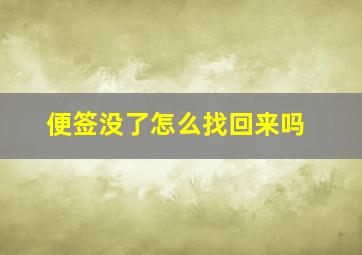 便签没了怎么找回来吗